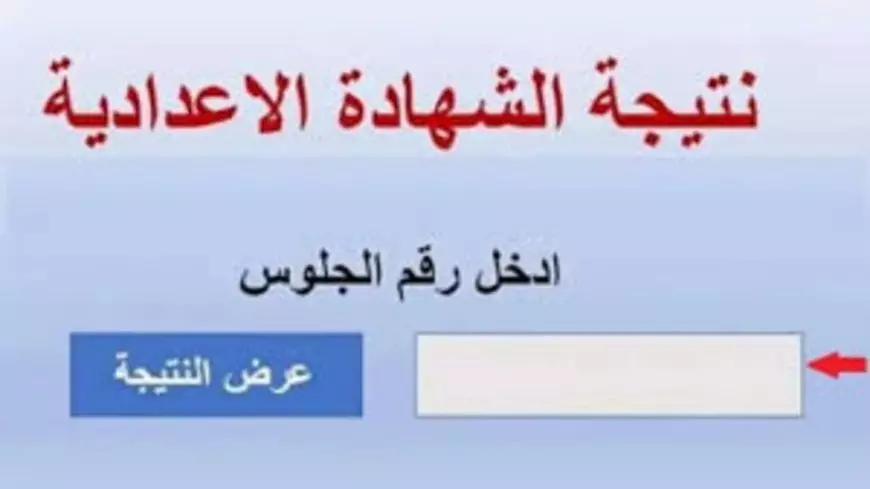 نتيجة الشهادة الاعدادية

ادخل رقم الجلوس

عرض النتيجة